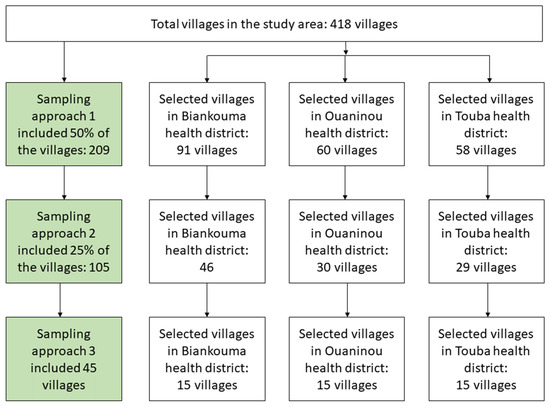 Total villages in the study area: 418 villages

Sampling approach 1 included 50% of the villages: 209

Selected villages in Biankouma health district: 91 villages

Selected villages in Ouaninou health district: 60 villages

Selected villages in Touba health district: 58 villages

Sampling approach 2 included 25% of the villages: 105

Selected villages in Biankouma health district: 46

Selected villages in Ouaninou health district: 30 villages

Selected villages in Touba health district: 29 villages

Sampling approach 3 included 45 villages

Selected villages in Biankouma health district: 15 villages

Selected villages in Ouaninou health district: 15 villages

Selected villages in Touba health district: 15 villages